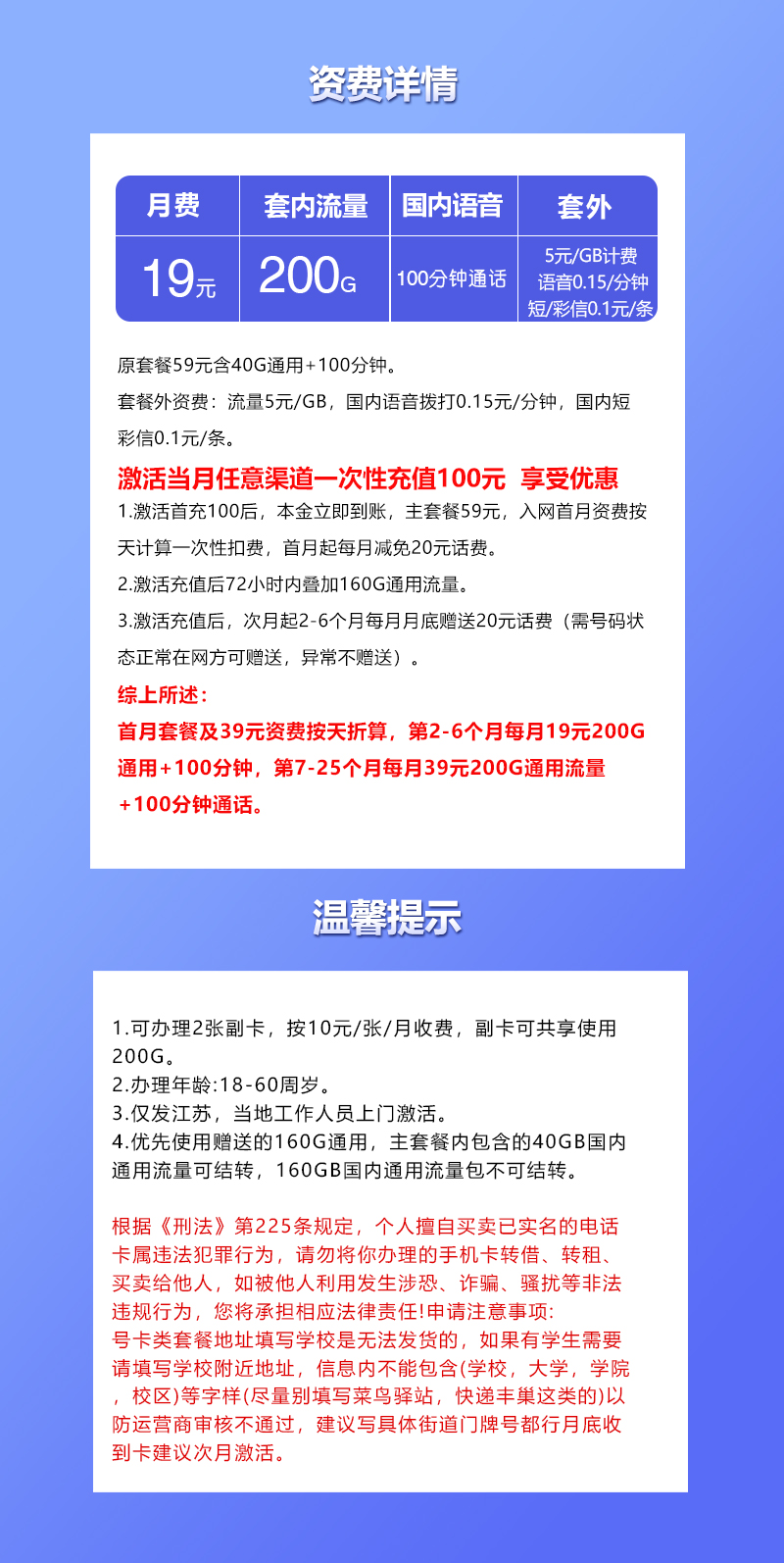 资费详情

| 月费 | 套内流量 | 国内语音 | 套外 |
|---|---|---|---|
| 19元 | 200G | 100分钟通话 | 5元/GB计费 语音0.15/分钟 短/彩信0.1元/条 |

原套餐59元含40G通用+100分钟。

套餐外资费：流量5元/GB，国内语音拨打0.15元/分钟，国内短彩信0.1元/条。

激活当月任意渠道一次性充值100元 享受优惠

1.激活首充100后，本金立即到账，主套餐59元，入网首月资费按天计算一次性扣费，首月起每月减免20元话费。

2.激活充值后72小时内叠加160G通用流量。

3.激活充值后，次月起2-6个月每月月底赠送20元话费（需号码状态正常在网方可赠送，异常不赠送）。

综上所述：

首月套餐及39元资费按天折算，第2-6个月每月19元200G通用+100分钟，第7-25个月每月39元200G通用流量+100分钟通话。

温馨提示

1.可办理2张副卡，按10元/张/月收费，副卡可共享使用200G。
2.办理年龄:18-60周岁。
3.仅发江苏，当地工作人员上门激活。
4.优先使用赠送的160G通用，主套餐内包含的40GB国内通用流量可结转，160GB国内通用流量包不可结转。

根据《刑法》第225条规定，个人擅自买卖已实名的电话卡属违法犯罪行为，请勿将你办理的手机卡转借、转租、买卖给他人，如被他人利用发生涉恐、诈骗、骚扰等非法违规行为，您将承担相应法律责任!申请注意事项:
号卡类套餐地址填写学校是无法发货的，如果有学生需要请填写学校附近地址，信息内不能包含(学校，大学，学院，校区)等字样(尽量别填写菜鸟驿站，快递丰巢这类的)以防运营商审核不通过，建议写具体街道门牌号都行月底收到卡建议次月激活。